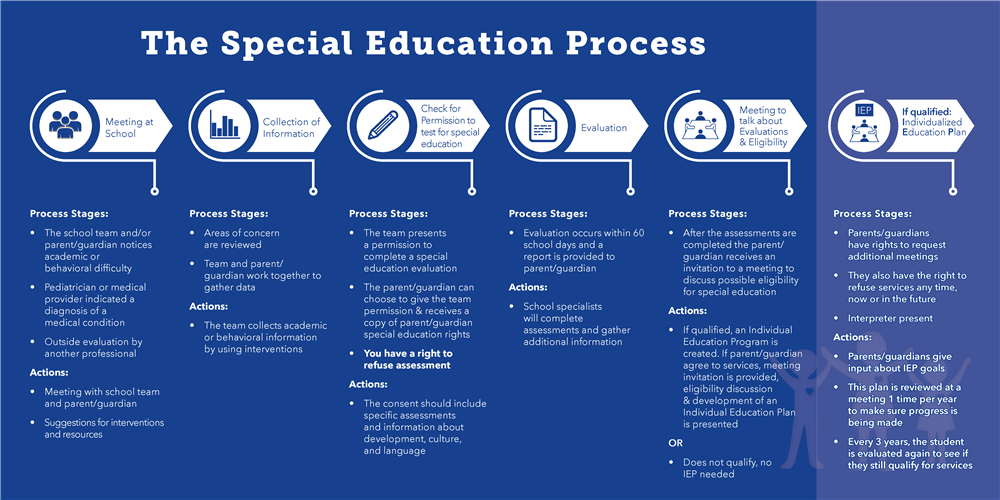 The Special Education Process

Meeting at School

Process Stages:

- The school team and/or parent/guardian notices academic or behavioral difficulty
- Pediatrician or medical provider indicated a diagnosis of a medical condition
- Outside evaluation by another professional

Actions:

- Meeting with school team and parent/guardian
- Suggestions for interventions and resources

Collection of Information

Process Stages:

- Areas of concern are reviewed
- Team and parent/guardian work together to gather data

Actions:

- The team collects academic or behavioral information by using interventions

Check for Permission to test for special education

Process Stages:

- The team presents a permission to complete a special education evaluation
- The parent/guardian can choose to give the team permission & receives a copy of parent/guardian special education rights
- You have a right to refuse assessment

Actions:

- The consent should include specific assessments and information about development, culture, and language

Evaluation

Process Stages:

- Evaluation occurs within 60 school days and a report is provided to parent/guardian

Actions:

- School specialists will complete assessments and gather additional information

Meeting to talk about Evaluations & Eligibility

Process Stages:

- After the assessments are completed the parent/guardian receives an invitation to a meeting to discuss possible eligibility for special education

Actions:

- If qualified, an Individual Education Program is created. If parent/guardian agree to services, meeting invitation is provided, eligibility discussion & development of an Individual Education Plan is presented

OR

- Does not qualify, no IEP needed

IEP

If qualified: Individualized Education Plan

Process Stages:

- Parents/guardians have rights to request additional meetings
- They also have the right to refuse services any time, now or in the future
- Interpreter present

Actions:

- Parents/guardians give input about IEP goals
- This plan is reviewed at a meeting 1 time per year to make sure progress is being made
- Every 3 years, the student is evaluated again to see if they still qualify for services